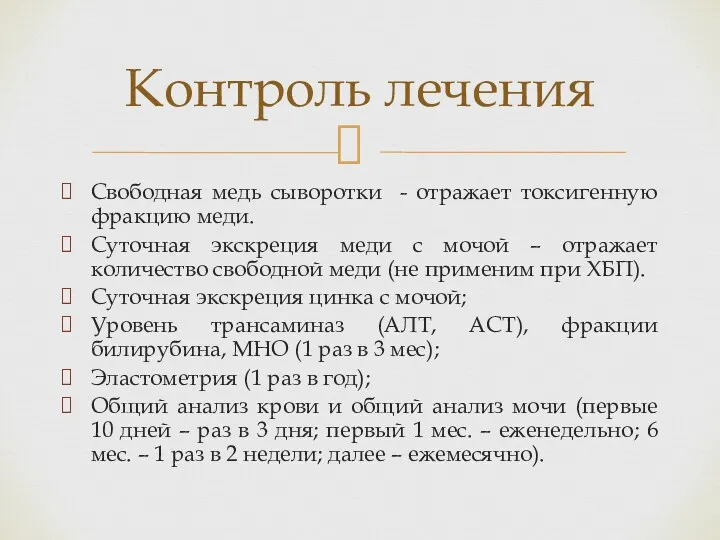 Контроль лечения

Свободная медь сыворотки - отражает токсигенную фракцию меди.
Суточная экскреция меди с мочой – отражает количество свободной меди (не применим при ХБП).
Суточная экскреция цинка с мочой;
Уровень трансаминаз (АЛТ, АСТ), фракции билирубина, МНО (1 раз в 3 мес);
Эластометрия (1 раз в год);
Общий анализ крови и общий анализ мочи (первые 10 дней – раз в 3 дня; первый 1 мес. – еженедельно; 6 мес. – 1 раз в 2 недели; далее – ежемесячно).